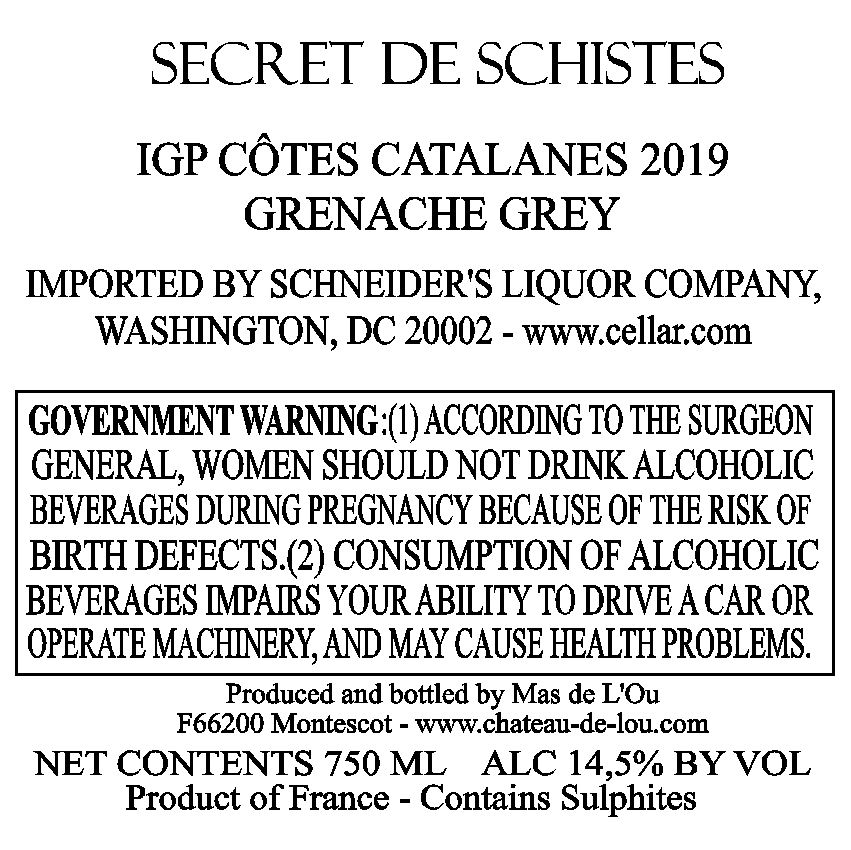 SECRET DE SCHISTES

IGP CÔTES CATALANES 2019
GRENACHE GREY

IMPORTED BY SCHNEIDER'S LIQUOR COMPANY, WASHINGTON, DC 20002 - www.cellar.com

GOVERNMENT WARNING:(1) ACCORDING TO THE SURGEON GENERAL, WOMEN SHOULD NOT DRINK ALCOHOLIC BEVERAGES DURING PREGNANCY BECAUSE OF THE RISK OF BIRTH DEFECTS.(2) CONSUMPTION OF ALCOHOLIC BEVERAGES IMPAIRS YOUR ABILITY TO DRIVE A CAR OR OPERATE MACHINERY, AND MAY CAUSE HEALTH PROBLEMS.

Produced and bottled by Mas de L'Ou
F66200 Montescot - www.chateau-de-lou.com

NET CONTENTS 750 ML ALC 14,5% BY VOL
Product of France - Contains Sulphites